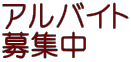 アルバイト
募集中